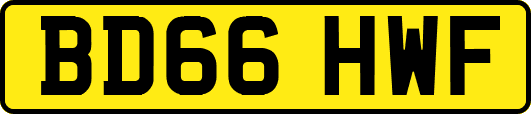 BD66 HWF